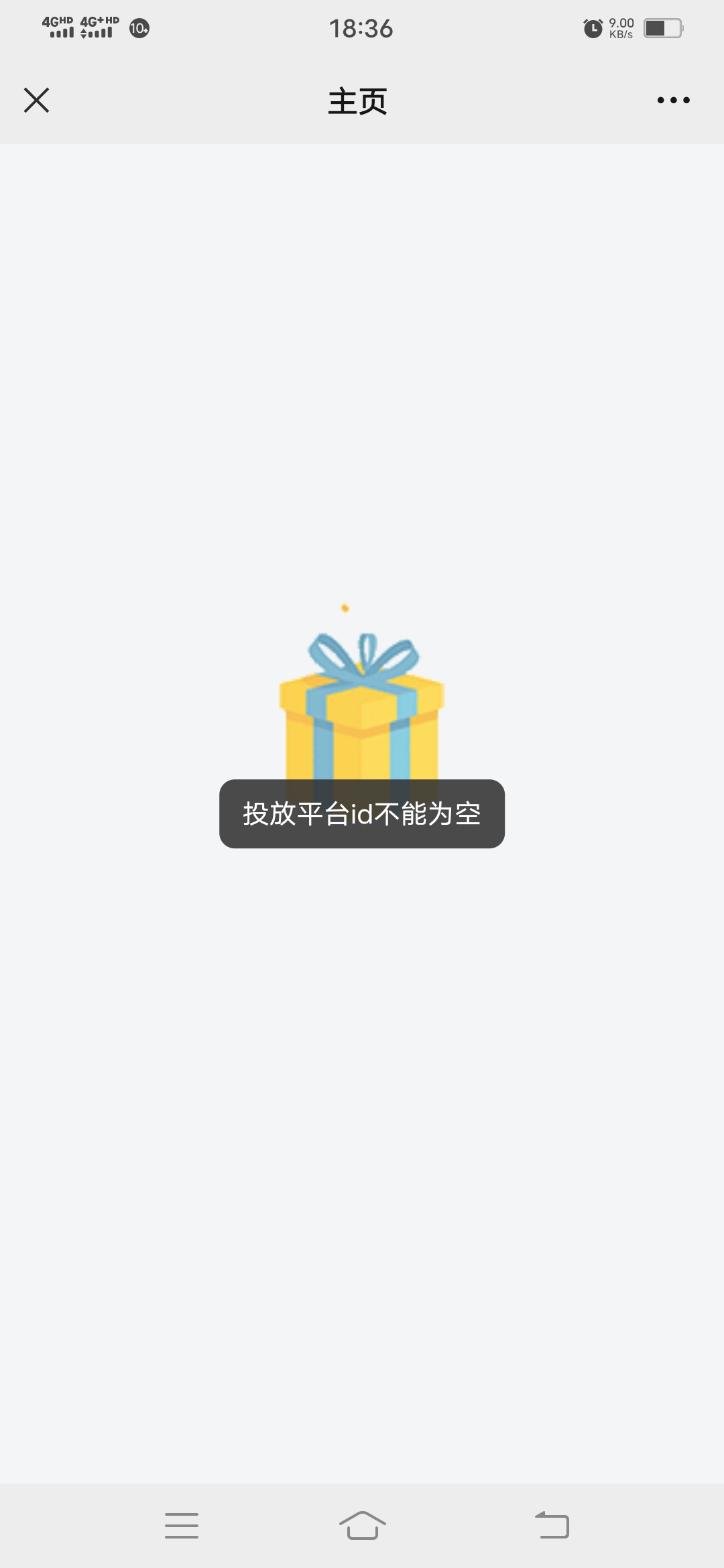 4GHD 4G+HD 10

18:36

9.00 KB/s

主页

投放平台id不能为空